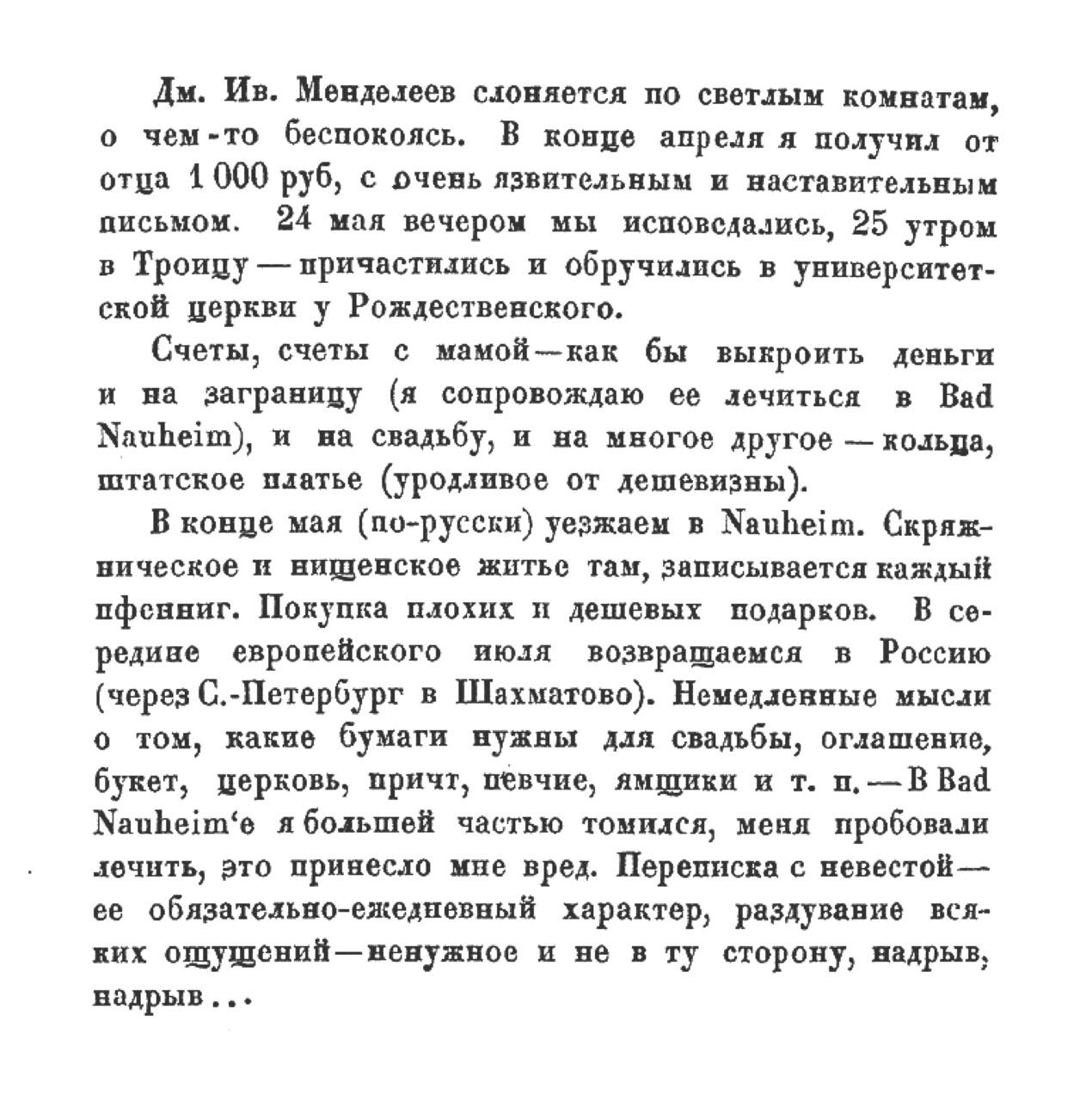 Дм. Ив. Менделеев слоняется по светлым комнатам, о чем-то беспокоясь. В конце апреля я получил от отца 1 000 руб, с очень язвительным и наставительным письмом. 24 мая вечером мы исповедались, 25 утром в Троицу — причастились и обручились в университетской церкви у Рождественского.

Счеты, счеты с мамой — как бы выкроить деньги и на заграницу (я сопровождаю ее лечиться в Bad Nauheim), и на свадьбу, и на многое другое — кольца, штатское платье (уродливое от дешевизны).

В конце мая (по-русски) уезжаем в Nauheim. Скряжническое и нищенское житье там, записывается каждый пфенниг. Покупка плохих и дешевых подарков. В середине европейского июля возвращаемся в Россию (через С.-Петербург в Шахматово). Немедленные мысли о том, какие бумаги нужны для свадьбы, оглашение, букет, церковь, причт, певчие, ямщики и т. п. — В Bad Nauheim'е я большей частью томился, меня пробовали лечить, это принесло мне вред. Переписка с невестой — ее обязательно-ежедневный характер, раздувание всяких ощущений — ненужное и не в ту сторону, надрыв, надрыв...